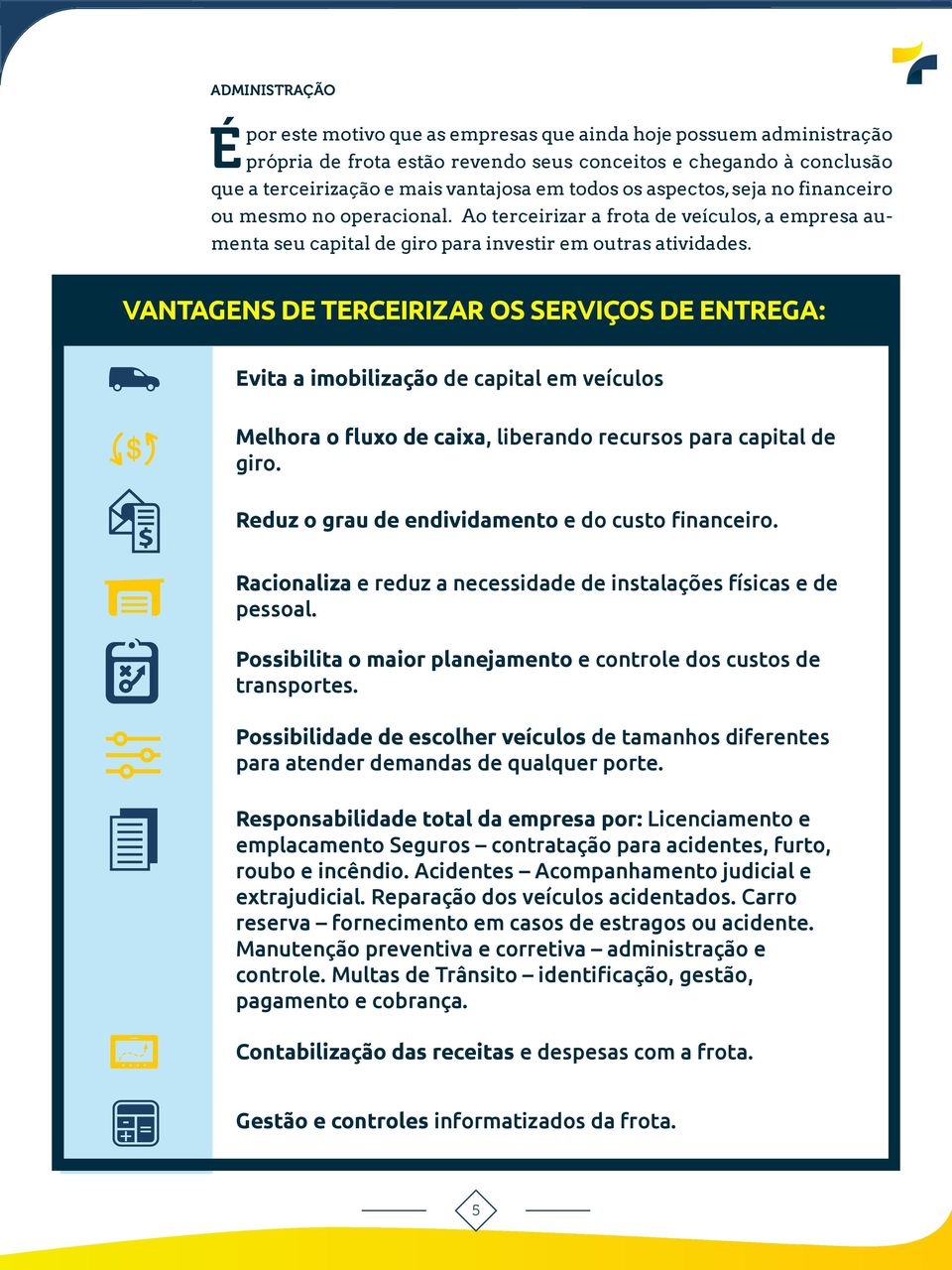 ADMINISTRAÇÃO

É por este motivo que as empresas que ainda hoje possuem administração própria de frota estão revendo seus conceitos e chegando à conclusão que a terceirização e mais vantajosa em todos os aspectos, seja no financeiro ou mesmo no operacional. Ao terceirizar a frota de veículos, a empresa aumenta seu capital de giro para investir em outras atividades.

VANTAGENS DE TERCEIRIZAR OS SERVIÇOS DE ENTREGA:

Evita a imobilização de capital em veículos

Melhora o fluxo de caixa, liberando recursos para capital de giro.

Reduz o grau de endividamento e do custo financeiro.

Racionaliza e reduz a necessidade de instalações físicas e de pessoal.

Possibilita o maior planejamento e controle dos custos de transportes.

Possibilidade de escolher veículos de tamanhos diferentes para atender demandas de qualquer porte.

Responsabilidade total da empresa por: Licenciamento e emplacamento Seguros – contratação para acidentes, furto, roubo e incêndio. Acidentes – Acompanhamento judicial e extrajudicial. Reparação dos veículos acidentados. Carro reserva – fornecimento em casos de estragos ou acidente. Manutenção preventiva e corretiva – administração e controle. Multas de Trânsito – identificação, gestão, pagamento e cobrança.

Contabilização das receitas e despesas com a frota.

Gestão e controles informatizados da frota.

5